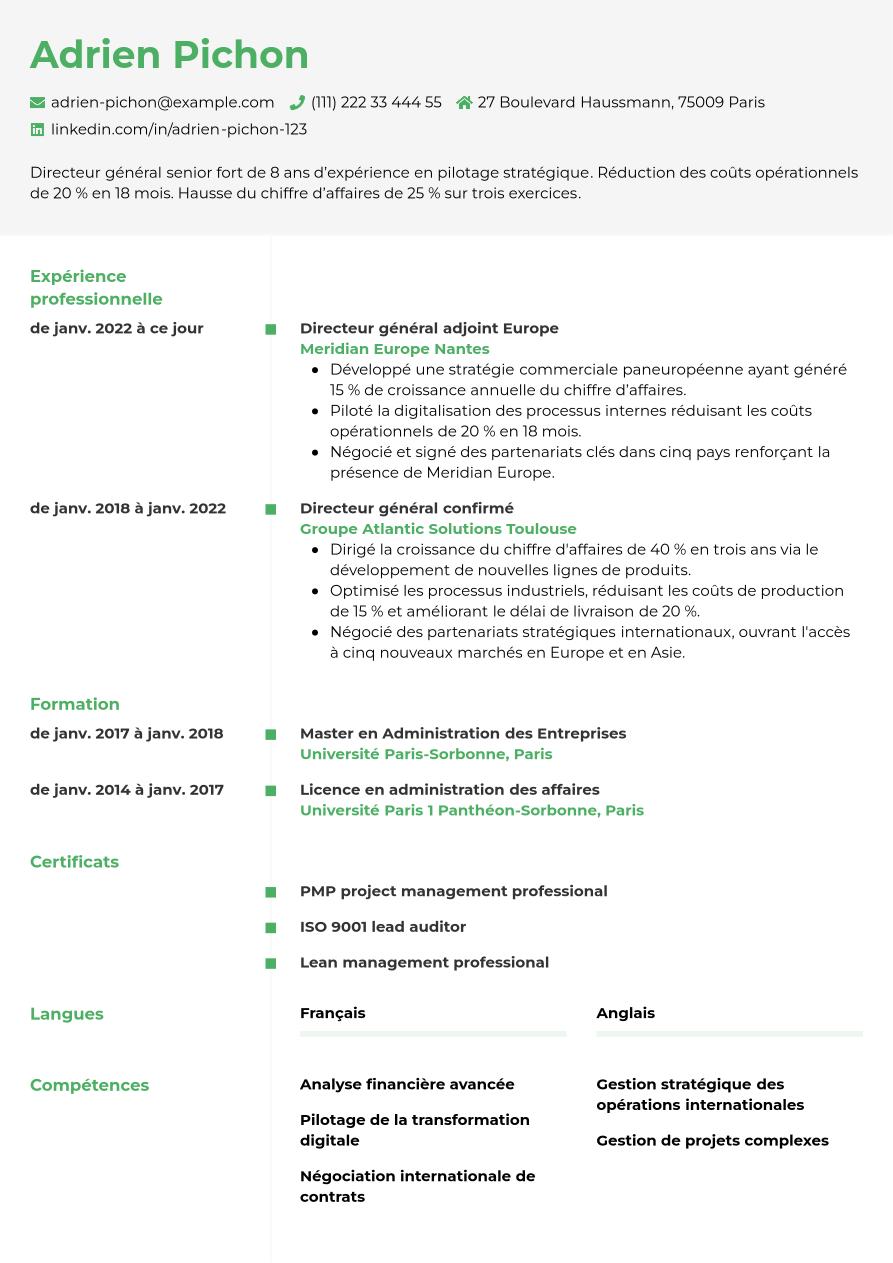 Adrien Pichon

adrien-pichon@example.com (111) 222 33 444 55 27 Boulevard Haussmann, 75009 Paris
linkedin.com/in/adrien-pichon-123

Directeur général senior fort de 8 ans d'expérience en pilotage stratégique. Réduction des coûts opérationnels de 20 % en 18 mois. Hausse du chiffre d'affaires de 25 % sur trois exercices.

Expérience professionnelle

de janv. 2022 à ce jour

Directeur général adjoint Europe
Meridian Europe Nantes
- Développé une stratégie commerciale paneuropéenne ayant généré 15 % de croissance annuelle du chiffre d'affaires.
- Piloté la digitalisation des processus internes réduisant les coûts opérationnels de 20 % en 18 mois.
- Négocié et signé des partenariats clés dans cinq pays renforçant la présence de Meridian Europe.

de janv. 2018 à janv. 2022

Directeur général confirmé
Groupe Atlantic Solutions Toulouse
- Dirigé la croissance du chiffre d'affaires de 40 % en trois ans via le développement de nouvelles lignes de produits.
- Optimisé les processus industriels, réduisant les coûts de production de 15 % et améliorant le délai de livraison de 20 %.
- Négocié des partenariats stratégiques internationaux, ouvrant l'accès à cinq nouveaux marchés en Europe et en Asie.

Formation

de janv. 2017 à janv. 2018

Master en Administration des Entreprises
Université Paris-Sorbonne, Paris

de janv. 2014 à janv. 2017

Licence en administration des affaires
Université Paris 1 Panthéon-Sorbonne, Paris

Certificats

PMP project management professional

ISO 9001 lead auditor

Lean management professional

Langues

Français

Anglais

Compétences

Analyse financière avancée

Pilotage de la transformation digitale

Négociation internationale de contrats

Gestion stratégique des opérations internationales

Gestion de projets complexes